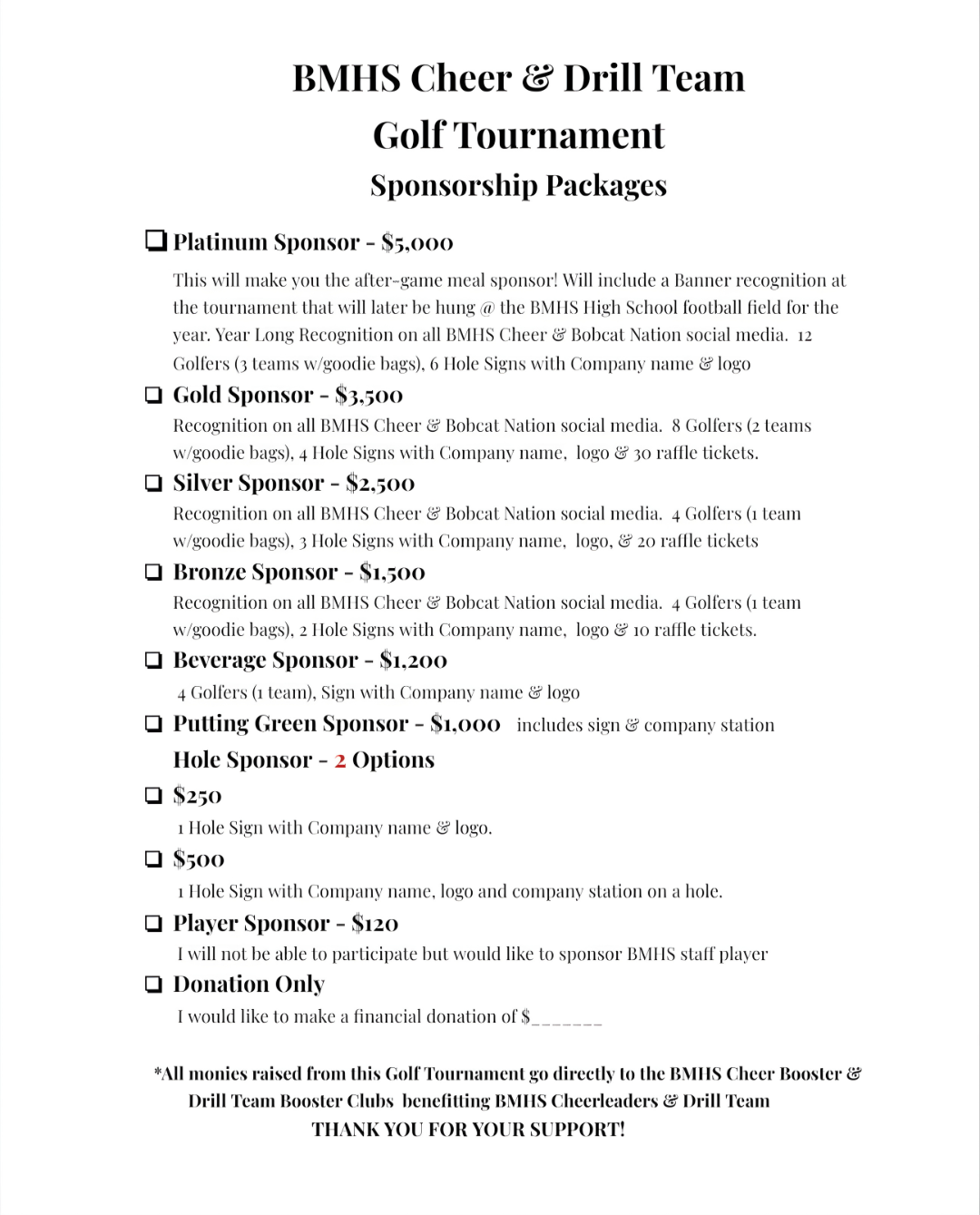 BMHS Cheer & Drill Team
Golf Tournament
Sponsorship Packages

☐ Platinum Sponsor - $5,000

This will make you the after-game meal sponsor! Will include a Banner recognition at the tournament that will later be hung @ the BMHS High School football field for the year. Year Long Recognition on all BMHS Cheer & Bobcat Nation social media. 12 Golfers (3 teams w/goodie bags), 6 Hole Signs with Company name & logo

☐ Gold Sponsor - $3,500

Recognition on all BMHS Cheer & Bobcat Nation social media. 8 Golfers (2 teams w/goodie bags), 4 Hole Signs with Company name, logo & 30 raffle tickets.

☐ Silver Sponsor - $2,500

Recognition on all BMHS Cheer & Bobcat Nation social media. 4 Golfers (1 team w/goodie bags), 3 Hole Signs with Company name, logo, & 20 raffle tickets

☐ Bronze Sponsor - $1,500

Recognition on all BMHS Cheer & Bobcat Nation social media. 4 Golfers (1 team w/goodie bags), 2 Hole Signs with Company name, logo & 10 raffle tickets.

☐ Beverage Sponsor - $1,200

4 Golfers (1 team), Sign with Company name & logo

☐ Putting Green Sponsor - $1,000 includes sign & company station

Hole Sponsor - 2 Options

☐ $250

1 Hole Sign with Company name & logo.

☐ $500

1 Hole Sign with Company name, logo and company station on a hole.

☐ Player Sponsor - $120

I will not be able to participate but would like to sponsor BMHS staff player

☐ Donation Only

I would like to make a financial donation of $____

*All monies raised from this Golf Tournament go directly to the BMHS Cheer Booster & Drill Team Booster Clubs benefitting BMHS Cheerleaders & Drill Team
THANK YOU FOR YOUR SUPPORT!